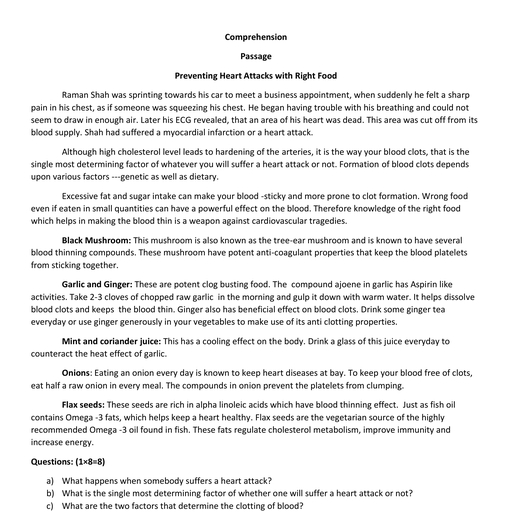 Comprehension

Passage

Preventing Heart Attacks with Right Food

Raman Shah was sprinting towards his car to meet a business appointment, when suddenly he felt a sharp pain in his chest, as if someone was squeezing his chest. He began having trouble with his breathing and could not seem to draw in enough air. Later his ECG revealed, that an area of his heart was dead. This area was cut off from its blood supply. Shah had suffered a myocardial infarction or a heart attack.

Although high cholesterol level leads to hardening of the arteries, it is the way your blood clots, that is the single most determining factor of whatever you will suffer a heart attack or not. Formation of blood clots depends upon various factors ---genetic as well as dietary.

Excessive fat and sugar intake can make your blood -sticky and more prone to clot formation. Wrong food even if eaten in small quantities can have a powerful effect on the blood. Therefore knowledge of the right food which helps in making the blood thin is a weapon against cardiovascular tragedies.

Black Mushroom: This mushroom is also known as the tree-ear mushroom and is known to have several blood thinning compounds. These mushroom have potent anti-coagulant properties that keep the blood platelets from sticking together.

Garlic and Ginger: These are potent clog busting food. The compound ajoene in garlic has Aspirin like activities. Take 2-3 cloves of chopped raw garlic in the morning and gulp it down with warm water. It helps dissolve blood clots and keeps the blood thin. Ginger also has beneficial effect on blood clots. Drink some ginger tea everyday or use ginger generously in your vegetables to make use of its anti clotting properties.

Mint and coriander juice: This has a cooling effect on the body. Drink a glass of this juice everyday to counteract the heat effect of garlic.

Onions: Eating an onion every day is known to keep heart diseases at bay. To keep your blood free of clots, eat half a raw onion in every meal. The compounds in onion prevent the platelets from clumping.

Flax seeds: These seeds are rich in alpha linoleic acids which have blood thinning effect. Just as fish oil contains Omega -3 fats, which helps keep a heart healthy. Flax seeds are the vegetarian source of the highly recommended Omega -3 oil found in fish. These fats regulate cholesterol metabolism, improve immunity and increase energy.

Questions: (1×8=8)

a) What happens when somebody suffers a heart attack?
b) What is the single most determining factor of whether one will suffer a heart attack or not?
c) What are the two factors that determine the clotting of blood?